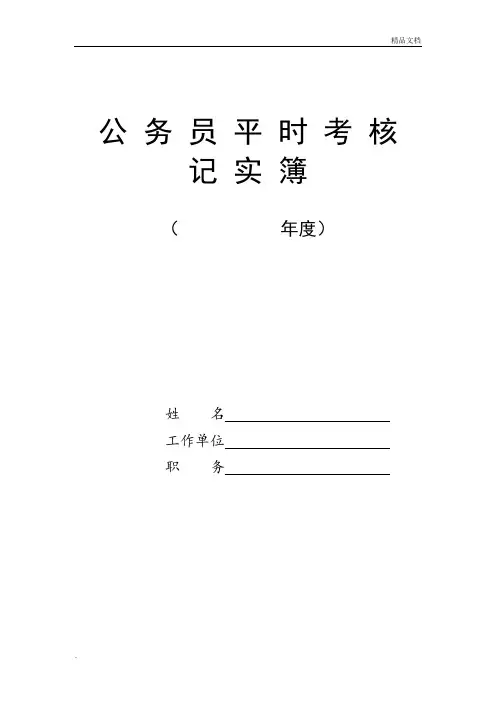 精品文档

公务员平时考核
记实簿

（ 年度）

姓 名____
工作单位____
职 务____